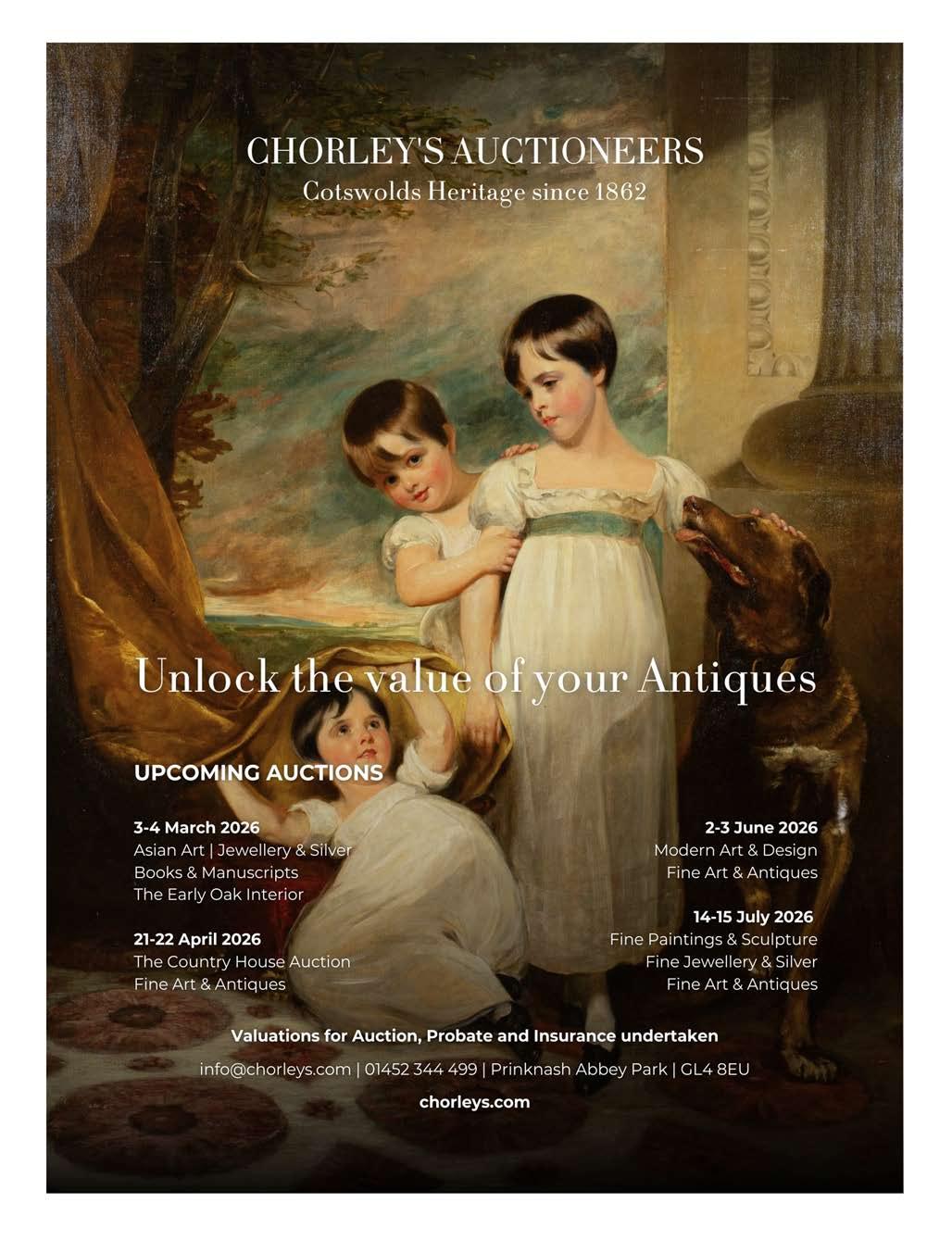 CHORLEY'S AUCTIONEERS
Cotswolds Heritage since 1862

Unlock the value of your Antiques

UPCOMING AUCTIONS

3-4 March 2026
Asian Art | Jewellery & Silver
Books & Manuscripts
The Early Oak Interior

21-22 April 2026
The Country House Auction
Fine Art & Antiques

2-3 June 2026
Modern Art & Design
Fine Art & Antiques

14-15 July 2026
Fine Paintings & Sculpture
Fine Jewellery & Silver
Fine Art & Antiques

Valuations for Auction, Probate and Insurance undertaken

info@chorleys.com | 01452 344 499 | Prinknash Abbey Park | GL4 8EU

chorleys.com